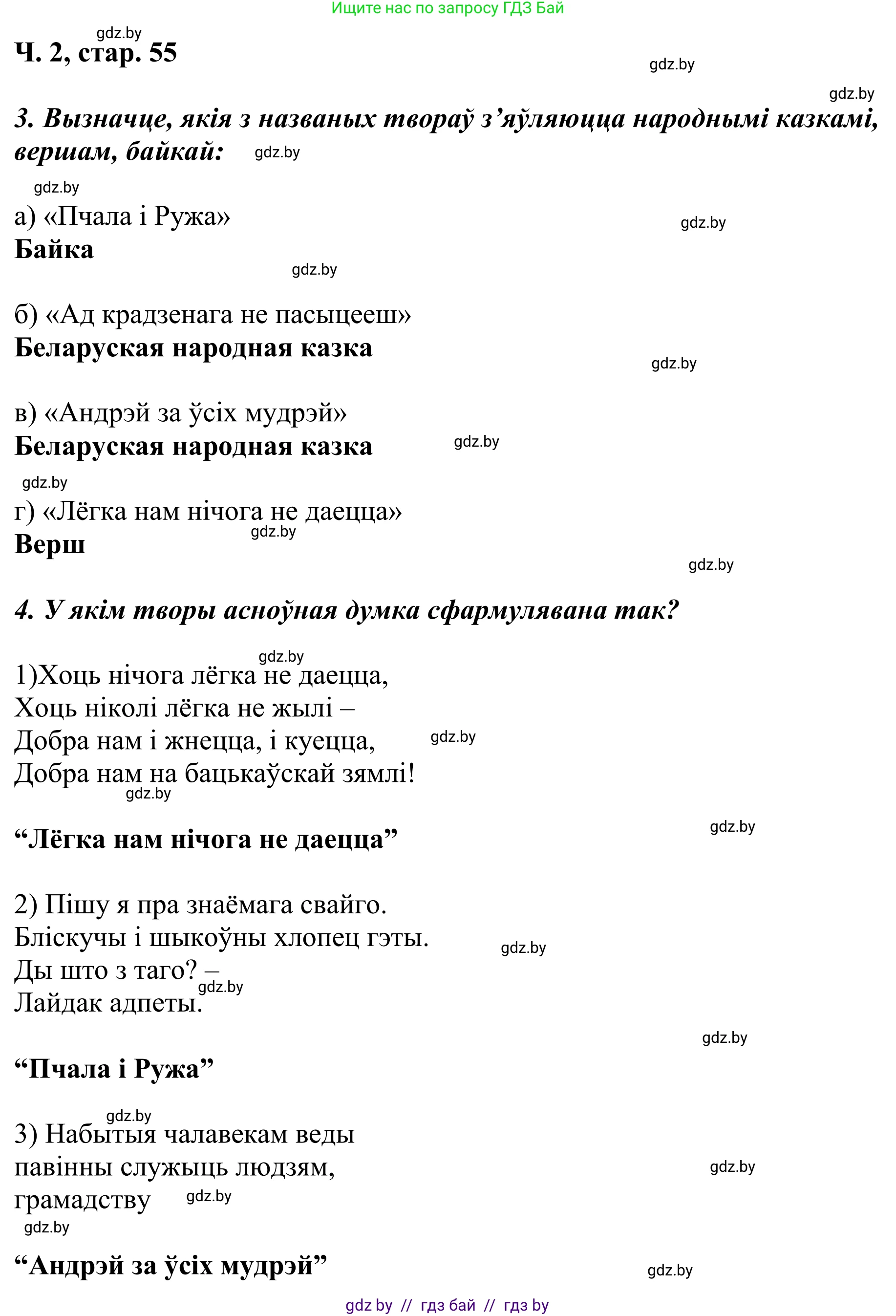 Ищите нас по запросу ГДЗ Бай

gdz.by

Ч. 2, стар. 55

gdz.by

gdz.by

3. Вызначце, якія з названых твораў з'яўляюцца народнымі казкамі, вершам, байкай:

gdz.by

gdz.by

а) «Пчала і Ружа»

gdz.by

Байка

gdz.by

б) «Ад крадзенага не пасыцееш»

Беларуская народная казка

gdz.by

в) «Андрэй за ўсіх мудрэй»

Беларуская народная казка

gdz.by

gdz.by

г) «Лёгка нам нічога не даецца»

gdz.by

Верш

gdz.by

4. У якім творы асноўная думка сфармулявана так?

gdz.by

1)Хоць нічога лёгка не даецца,
Хоць ніколі лёгка не жылі –
Добра нам і жнецца, і куецца,
Добра нам на бацькаўскай зямлі!

gdz.by

gdz.by

gdz.by

“Лёгка нам нічога не даецца”

2) Пішу я пра знаёмага свайго.
Бліскучы і шыкоўны хлопец гэты.
Ды што з таго? –
Лайдак адпеты.

gdz.by

gdz.by

gdz.by

“Пчала і Ружа”

gdz.by

3) Набытыя чалавекам веды павінны служыць людзям, грамадству

gdz.by

gdz.by

gdz.by

“Андрэй за ўсіх мудрэй”

gdz.by

gdz by // гдз бай // гдз by